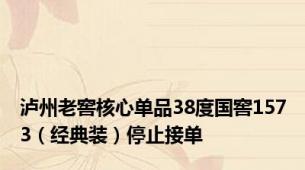 泸州老窖核心单品38度国窖1573（经典装）停止接单